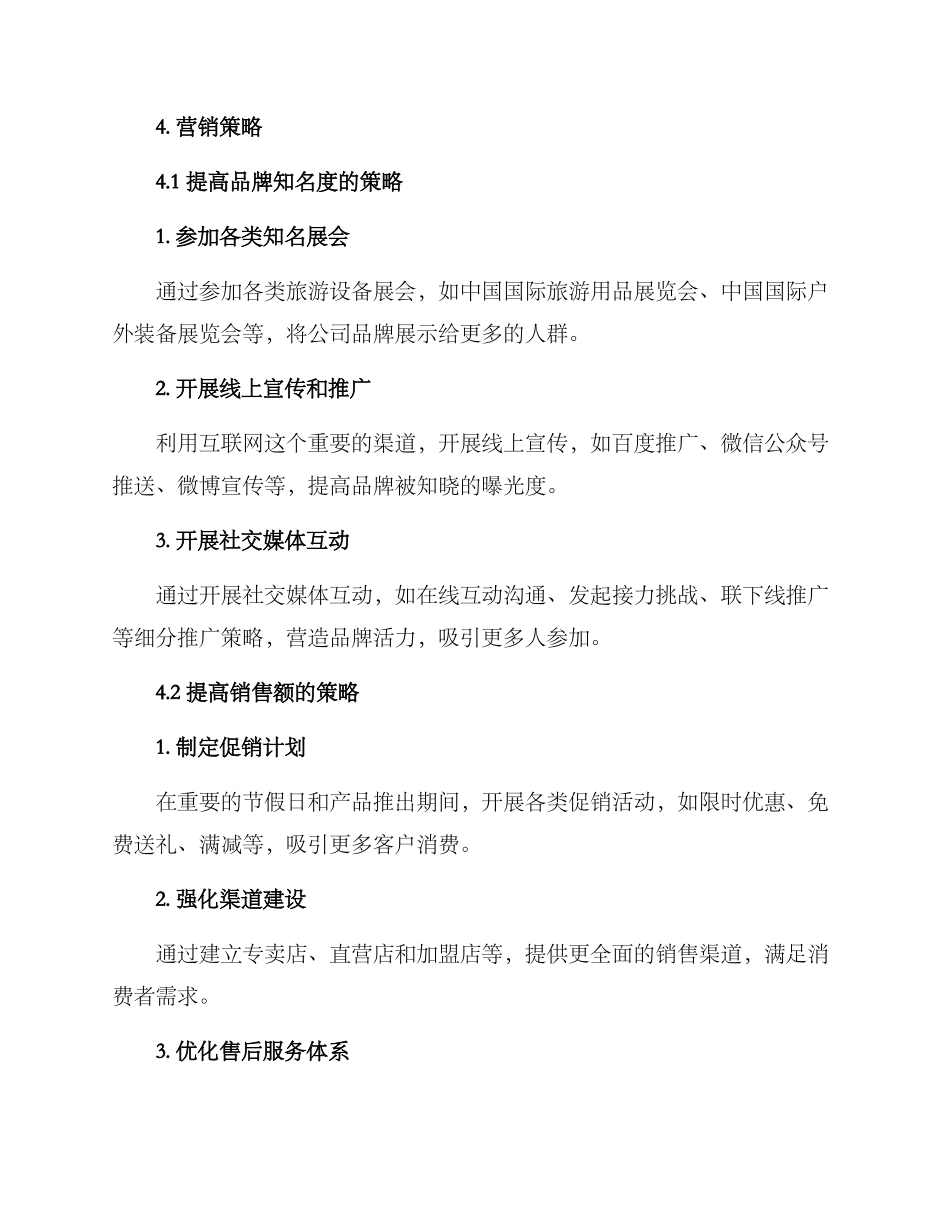 4. 营销策略

4.1 提高品牌知名度的策略

1. 参加各类知名展会

通过参加各类旅游设备展会，如中国国际旅游用品展览会、中国国际户外装备展览会等，将公司品牌展示给更多的人群。

2. 开展线上宣传和推广

利用互联网这个重要的渠道，开展线上宣传，如百度推广、微信公众号推送、微博宣传等，提高品牌被知晓的曝光度。

3. 开展社交媒体互动

通过开展社交媒体互动，如在线互动沟通、发起接力挑战、联下线推广等细分推广策略，营造品牌活力，吸引更多人参加。

4.2 提高销售额的策略

1. 制定促销计划

在重要的节假日和产品推出期间，开展各类促销活动，如限时优惠、免费送礼、满减等，吸引更多客户消费。

2. 强化渠道建设

通过建立专卖店、直营店和加盟店等，提供更全面的销售渠道，满足消费者需求。

3. 优化售后服务体系